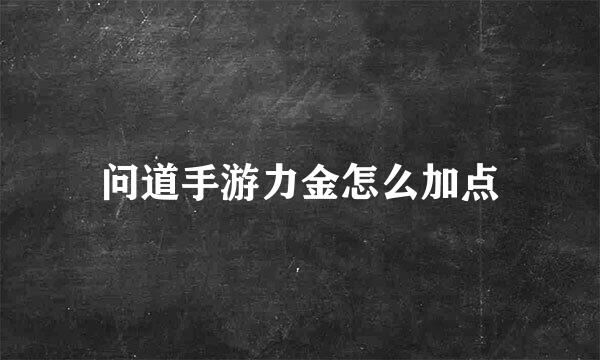 问道手游力金怎么加点